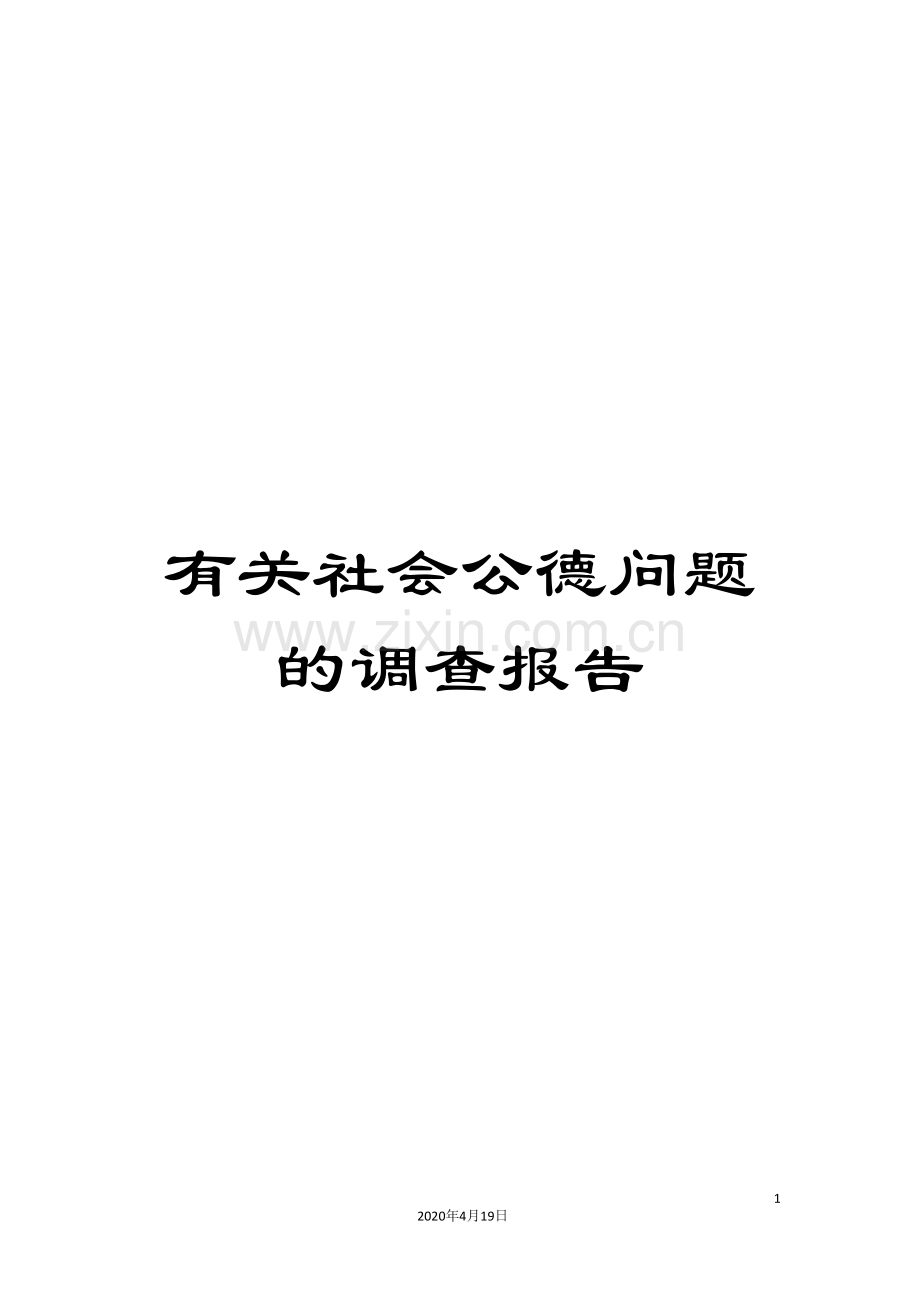 有关社会公德问题的调查报告

www.zixin.com.cn

1

2020年4月19日